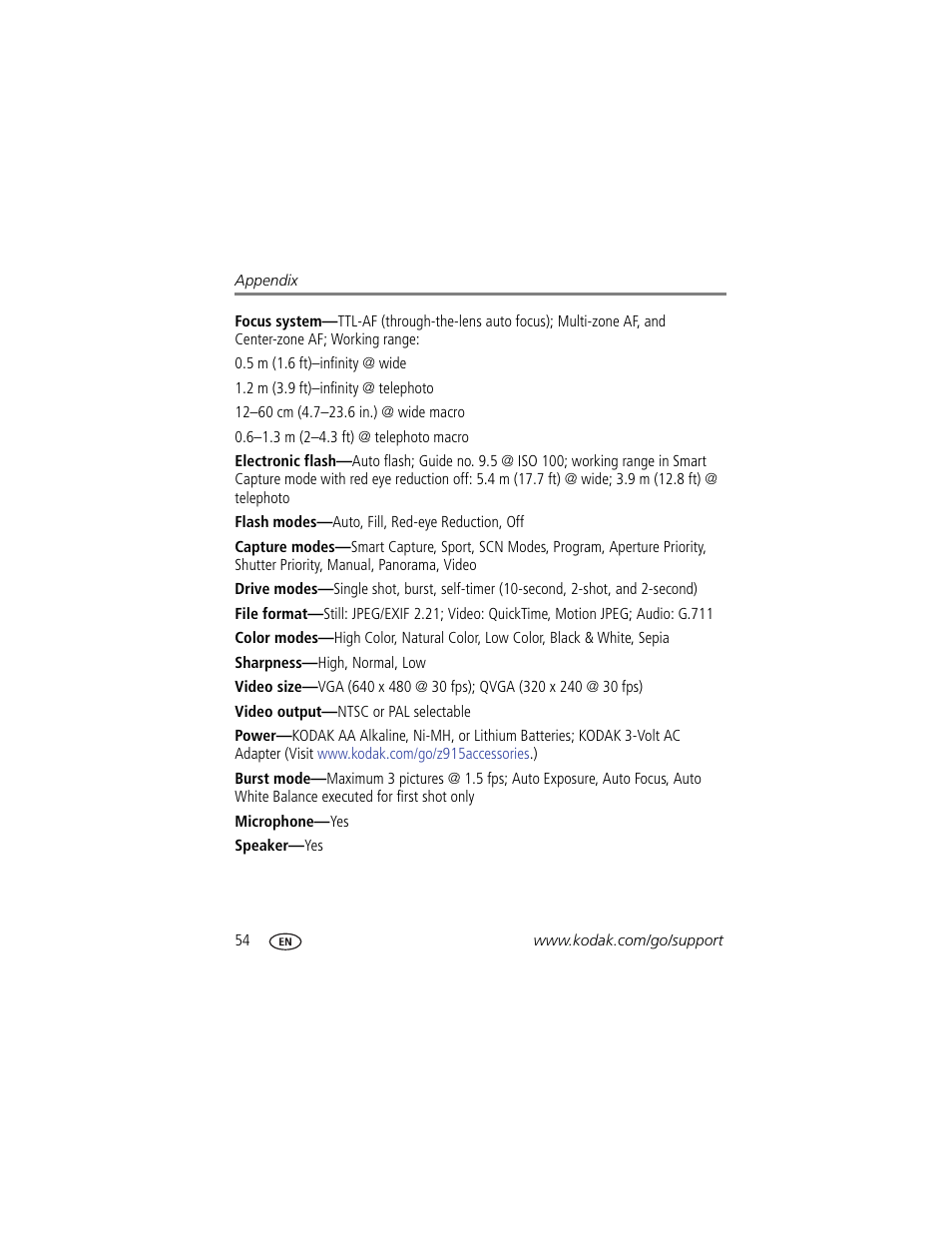 Appendix

Focus system—TTL-AF (through-the-lens auto focus); Multi-zone AF, and Center-zone AF; Working range:

0.5 m (1.6 ft)–infinity @ wide

1.2 m (3.9 ft)–infinity @ telephoto

12–60 cm (4.7–23.6 in.) @ wide macro

0.6–1.3 m (2–4.3 ft) @ telephoto macro

Electronic flash—Auto flash; Guide no. 9.5 @ ISO 100; working range in Smart Capture mode with red eye reduction off: 5.4 m (17.7 ft) @ wide; 3.9 m (12.8 ft) @ telephoto

Flash modes—Auto, Fill, Red-eye Reduction, Off

Capture modes—Smart Capture, Sport, SCN Modes, Program, Aperture Priority, Shutter Priority, Manual, Panorama, Video

Drive modes—Single shot, burst, self-timer (10-second, 2-shot, and 2-second)

File format—Still: JPEG/EXIF 2.21; Video: QuickTime, Motion JPEG; Audio: G.711

Color modes—High Color, Natural Color, Low Color, Black & White, Sepia

Sharpness—High, Normal, Low

Video size—VGA (640 x 480 @ 30 fps); QVGA (320 x 240 @ 30 fps)

Video output—NTSC or PAL selectable

Power—KODAK AA Alkaline, Ni-MH, or Lithium Batteries; KODAK 3-Volt AC Adapter (Visit www.kodak.com/go/z915accessories.)

Burst mode—Maximum 3 pictures @ 1.5 fps; Auto Exposure, Auto Focus, Auto White Balance executed for first shot only

Microphone—Yes

Speaker—Yes

54 EN www.kodak.com/go/support